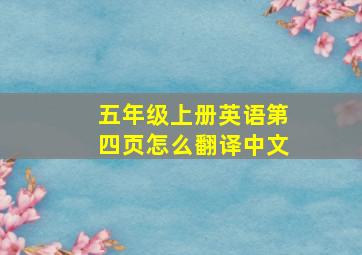 五年级上册英语第四页怎么翻译中文